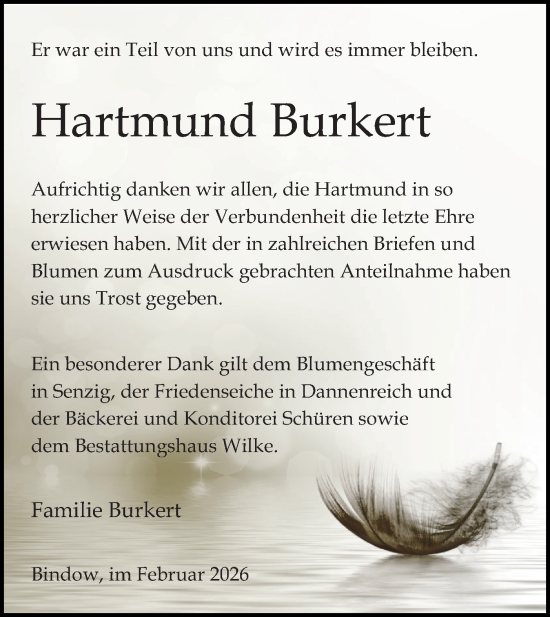 Er war ein Teil von uns und wird es immer bleiben.

Hartmund Burkert

Aufrichtig danken wir allen, die Hartmund in so herzlicher Weise der Verbundenheit die letzte Ehre erwiesen haben. Mit der in zahlreichen Briefen und Blumen zum Ausdruck gebrachten Anteilnahme haben sie uns Trost gegeben.

Ein besonderer Dank gilt dem Blumengeschäft in Senzig, der Friedenseiche in Dannenreich und der Bäckerei und Konditorei Schüren sowie dem Bestattungshaus Wilke.

Familie Burkert

Bindow, im Februar 2026